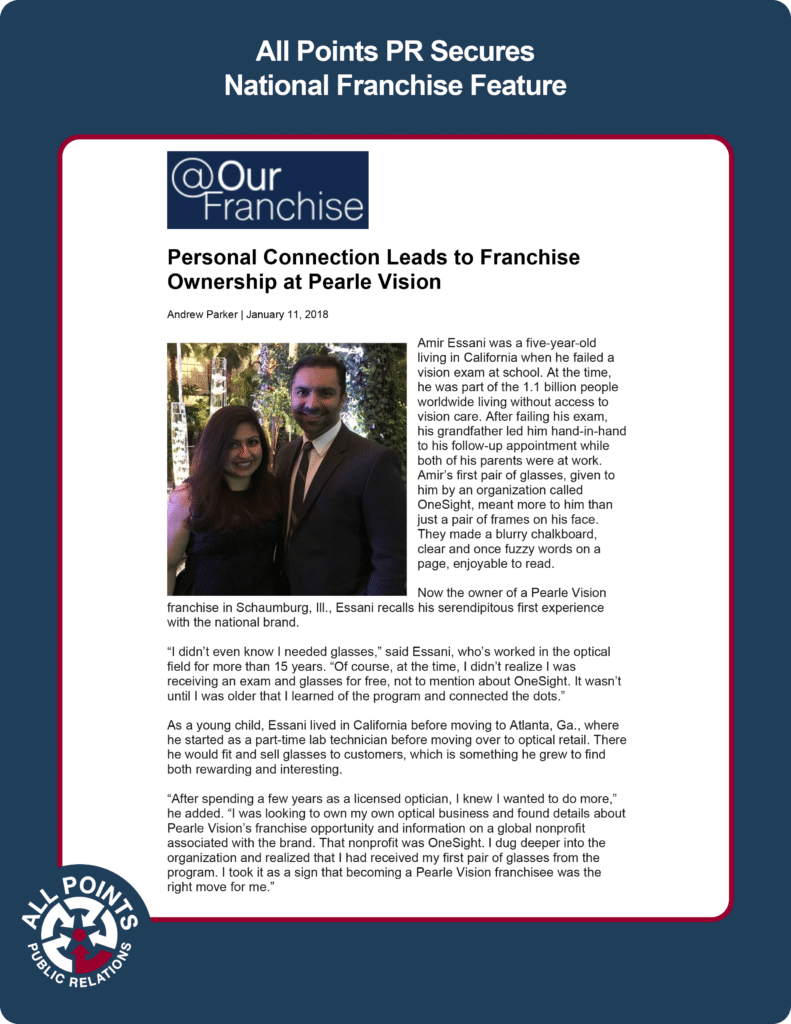 All Points PR Secures National Franchise Feature

@Our Franchise

Personal Connection Leads to Franchise Ownership at Pearle Vision

Andrew Parker | January 11, 2018

Amir Essani was a five-year-old living in California when he failed a vision exam at school. At the time, he was part of the 1.1 billion people worldwide living without access to vision care. After failing his exam, his grandfather led him hand-in-hand to his follow-up appointment while both of his parents were at work. Amir's first pair of glasses, given to him by an organization called OneSight, meant more to him than just a pair of frames on his face. They made a blurry chalkboard, clear and once fuzzy words on a page, enjoyable to read.

Now the owner of a Pearle Vision franchise in Schaumburg, Ill., Essani recalls his serendipitous first experience with the national brand.

"I didn't even know I needed glasses," said Essani, who's worked in the optical field for more than 15 years. "Of course, at the time, I didn't realize I was receiving an exam and glasses for free, not to mention about OneSight. It wasn't until I was older that I learned of the program and connected the dots."

As a young child, Essani lived in California before moving to Atlanta, Ga., where he started as a part-time lab technician before moving over to optical retail. There he would fit and sell glasses to customers, which is something he grew to find both rewarding and interesting.

"After spending a few years as a licensed optician, I knew I wanted to do more," he added. "I was looking to own my own optical business and found details about Pearle Vision's franchise opportunity and information on a global nonprofit associated with the brand. That nonprofit was OneSight. I dug deeper into the organization and realized that I had received my first pair of glasses from the program. I took it as a sign that becoming a Pearle Vision franchisee was the right move for me."

ALL POINTS PUBLIC RELATIONS